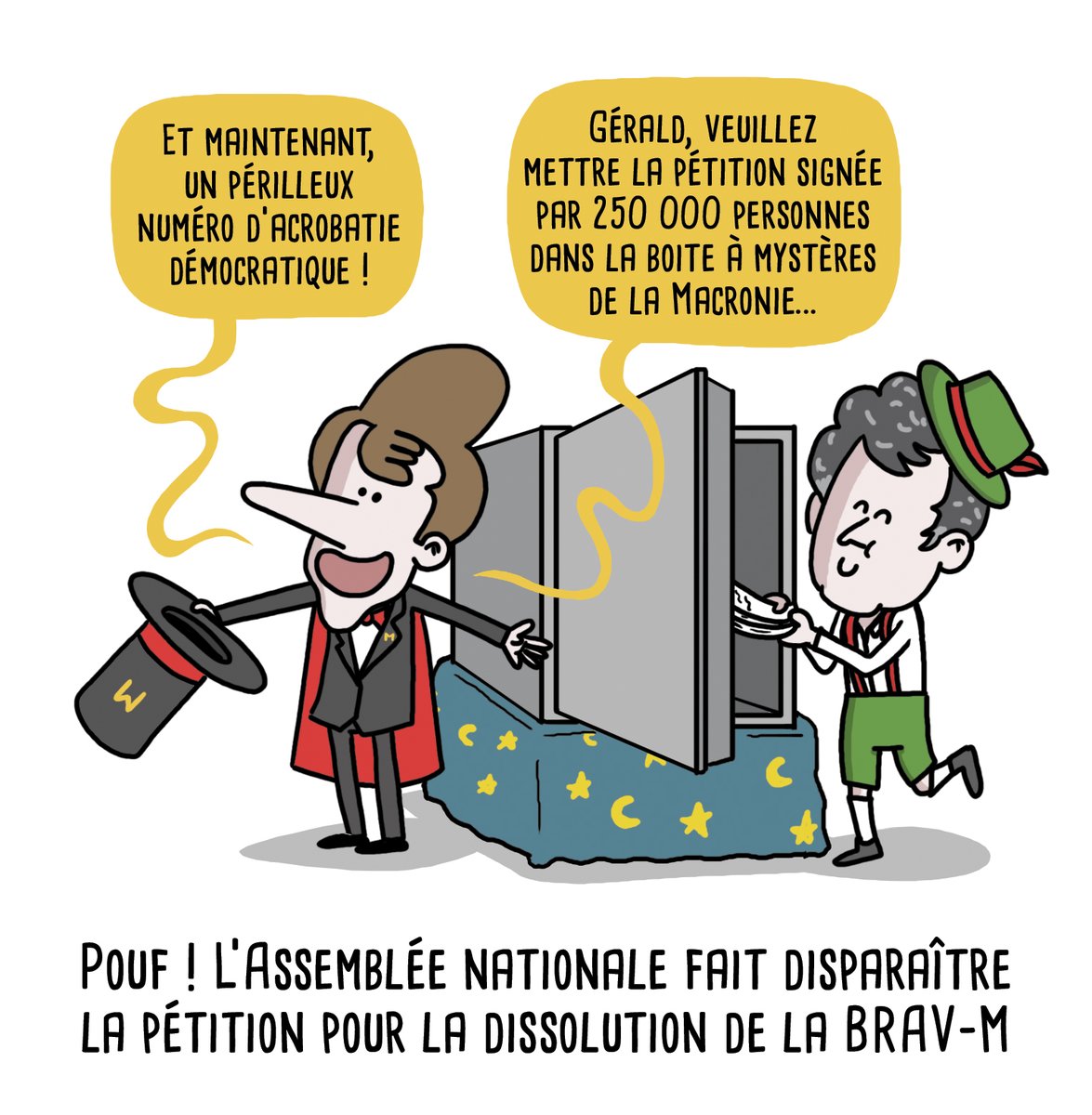 ET MAINTENANT, UN PÉRILLEUX NUMÉRO D'ACROBATIE DÉMOCRATIQUE !

GÉRALD, VEUILLEZ METTRE LA PÉTITION SIGNÉE PAR 250 000 PERSONNES DANS LA BOITE À MYSTÈRES DE LA MACRONIE...

M

M

POUF ! L'ASSEMBLÉE NATIONALE FAIT DISPARAÎTRE LA PÉTITION POUR LA DISSOLUTION DE LA BRAV-M